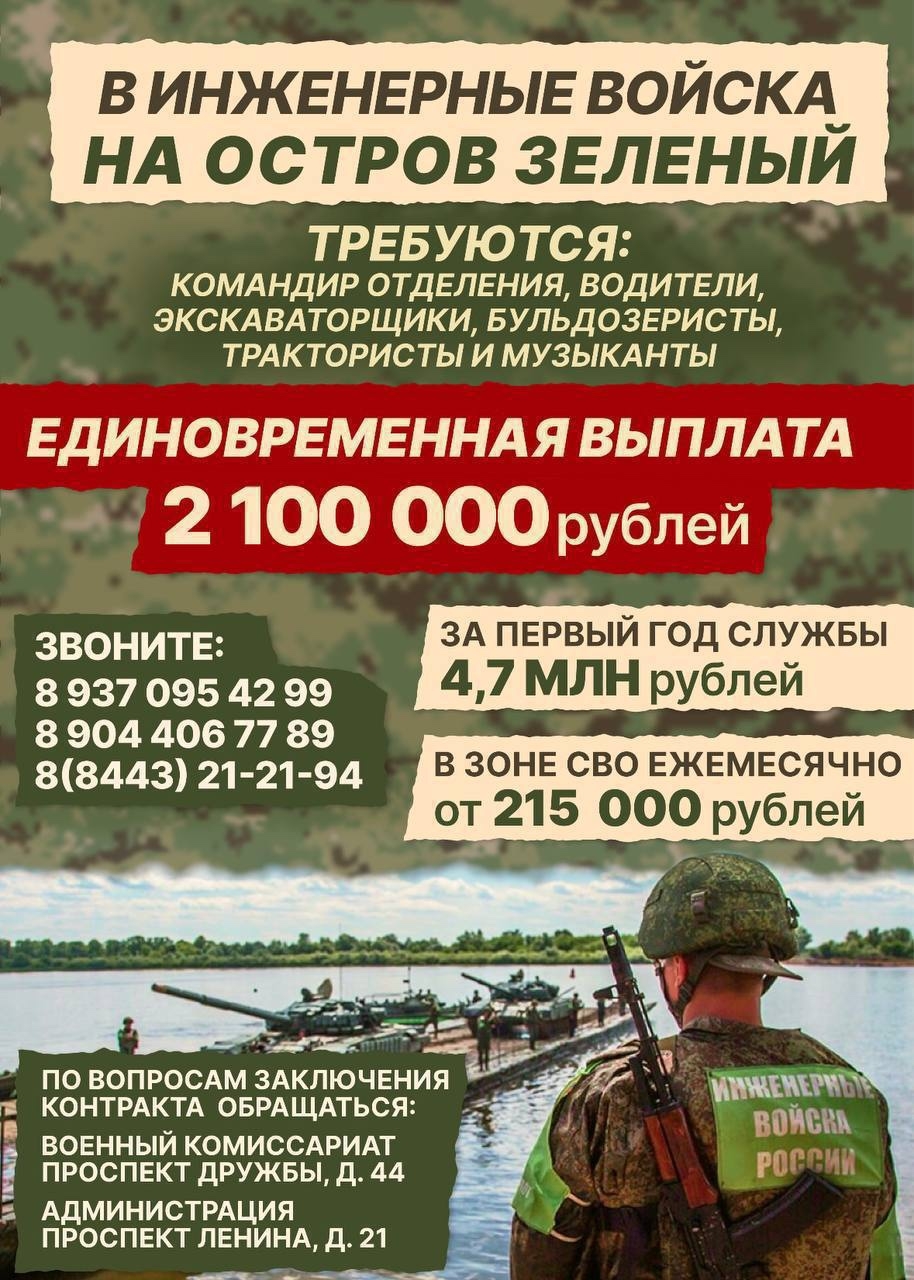 В ИНЖЕНЕРНЫЕ ВОЙСКА
НА ОСТРОВ ЗЕЛЕНЫЙ

ТРЕБУЮТСЯ:
КОМАНДИР ОТДЕЛЕНИЯ, ВОДИТЕЛИ, ЭКСКАВАТОРЩИКИ, БУЛЬДОЗЕРИСТЫ, ТРАКТОРИСТЫ И МУЗЫКАНТЫ

ЕДИНОВРЕМЕННАЯ ВЫПЛАТА
2 100 000 рублей

ЗВОНИТЕ:
8 937 095 42 99
8 904 406 77 89
8(8443) 21-21-94

ЗА ПЕРВЫЙ ГОД СЛУЖБЫ
4,7 МЛН рублей

В ЗОНЕ СВО ЕЖЕМЕСЯЧНО
от 215 000 рублей

ПО ВОПРОСАМ ЗАКЛЮЧЕНИЯ КОНТРАКТА ОБРАЩАТЬСЯ:
ВОЕННЫЙ КОМИССАРИАТ
ПРОСПЕКТ ДРУЖБЫ, Д. 44
АДМИНИСТРАЦИЯ
ПРОСПЕКТ ЛЕНИНА, Д. 21

ИНЖЕНЕРНЫЕ
ВОЙСКА
РОССИИ